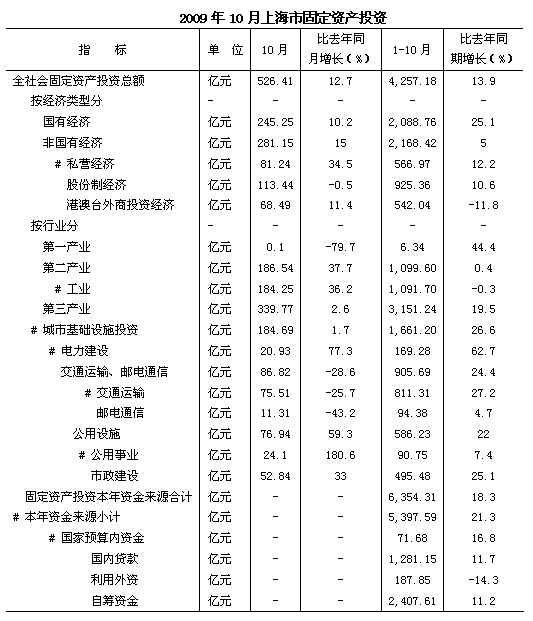 2009 年 10 月上海市固定资产投资

| 指 标 | 单 位 | 10 月 | 比去年同月增长（%） | 1-10 月 | 比去年同期增长（%） |
|---|---|---|---|---|---|
| 全社会固定资产投资总额 | 亿元 | 526.41 | 12.7 | 4,257.18 | 13.9 |
| 按经济类型分 | - | - | - | - | - |
| 国有经济 | 亿元 | 245.25 | 10.2 | 2,088.76 | 25.1 |
| 非国有经济 | 亿元 | 281.15 | 15 | 2,168.42 | 5 |
| # 私营经济 | 亿元 | 81.24 | 34.5 | 566.97 | 12.2 |
| 股份制经济 | 亿元 | 113.44 | -0.5 | 925.36 | 10.6 |
| 港澳台外商投资经济 | 亿元 | 68.49 | 11.4 | 542.04 | -11.8 |
| 按行业分 | - | - | - | - | - |
| 第一产业 | 亿元 | 0.1 | -79.7 | 6.34 | 44.4 |
| 第二产业 | 亿元 | 186.54 | 37.7 | 1,099.60 | 0.4 |
| # 工业 | 亿元 | 184.25 | 36.2 | 1,091.70 | -0.3 |
| 第三产业 | 亿元 | 339.77 | 2.6 | 3,151.24 | 19.5 |
| # 城市基础设施投资 | 亿元 | 184.69 | 1.7 | 1,661.20 | 26.6 |
| # 电力建设 | 亿元 | 20.93 | 77.3 | 169.28 | 62.7 |
| 交通运输、邮电通信 | 亿元 | 86.82 | -28.6 | 905.69 | 24.4 |
| # 交通运输 | 亿元 | 75.51 | -25.7 | 811.31 | 27.2 |
| 邮电通信 | 亿元 | 11.31 | -43.2 | 94.38 | 4.7 |
| 公用设施 | 亿元 | 76.94 | 59.3 | 586.23 | 22 |
| # 公用事业 | 亿元 | 24.1 | 180.6 | 90.75 | 7.4 |
| 市政建设 | 亿元 | 52.84 | 33 | 495.48 | 25.1 |
| 固定资产投资本年资金来源合计 | 亿元 | - | - | 6,354.31 | 18.3 |
| # 本年资金来源小计 | 亿元 | - | - | 5,397.59 | 21.3 |
| # 国家预算内资金 | 亿元 | - | - | 71.68 | 16.8 |
| 国内贷款 | 亿元 | - | - | 1,281.15 | 11.7 |
| 利用外资 | 亿元 | - | - | 187.85 | -14.3 |
| 自筹资金 | 亿元 | - | - | 2,407.61 | 11.2 |